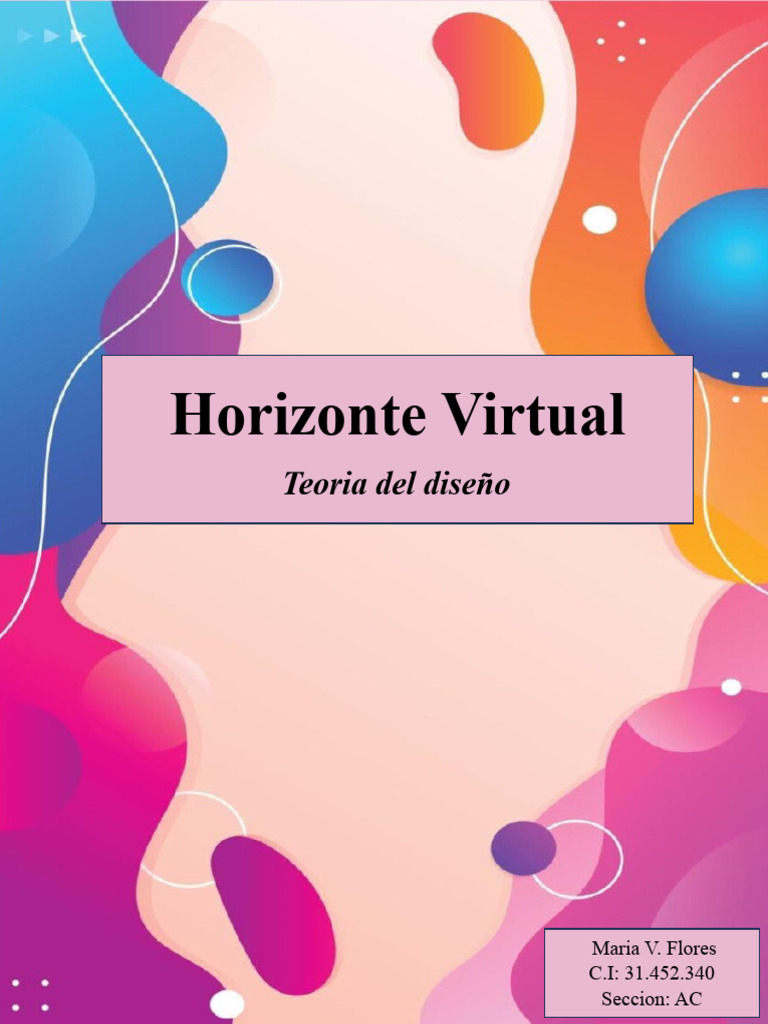 Horizonte Virtual

Teoria del diseño

Maria V. Flores
C.I: 31.452.340
Seccion: AC